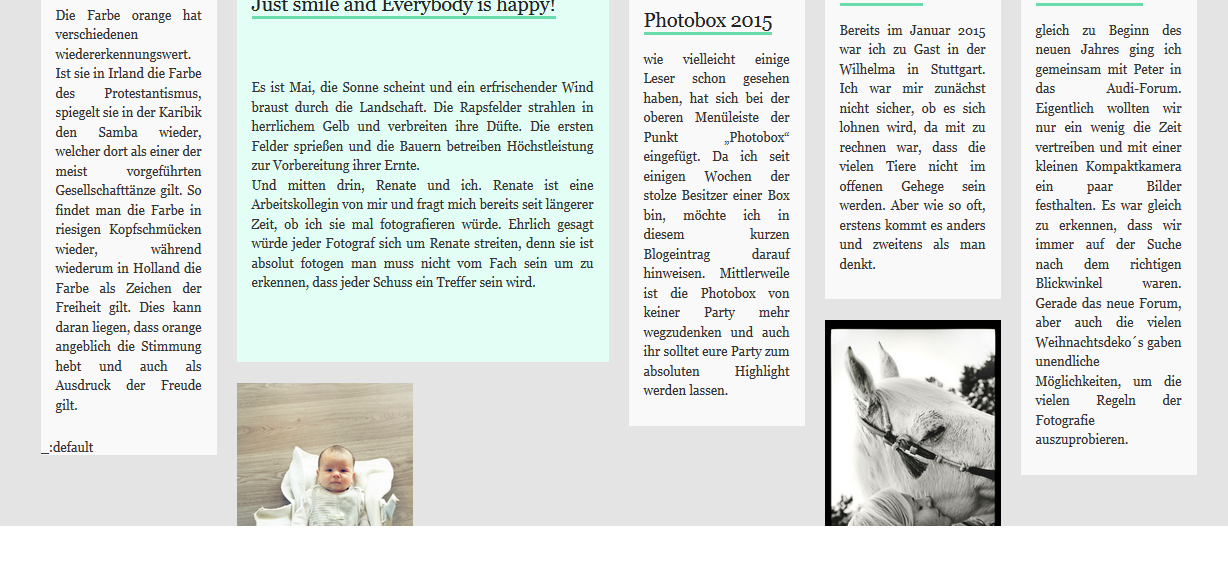 Die Farbe orange hat verschiedenen wiedererkennungswert. Ist sie in Irland die Farbe des Protestantismus, spiegelt sie in der Karibik den Samba wieder, welcher dort als einer der meist vorgeführten Gesellschafttänze gilt. So findet man die Farbe in riesigen Kopfschmücken wieder, während wiederum in Holland die Farbe als Zeichen der Freiheit gilt. Dies kann daran liegen, dass orange angeblich die Stimmung hebt und auch als Ausdruck der Freude gilt.

_:default

Just smile and Everybody is happy!

Es ist Mai, die Sonne scheint und ein erfrischender Wind braust durch die Landschaft. Die Rapsfelder strahlen in herrlichem Gelb und verbreiten ihre Düfte. Die ersten Felder sprießen und die Bauern betreiben Höchstleistung zur Vorbereitung ihrer Ernte.
Und mitten drin, Renate und ich. Renate ist eine Arbeitskollegin von mir und fragt mich bereits seit längerer Zeit, ob ich sie mal fotografieren würde. Ehrlich gesagt würde jeder Fotograf sich um Renate streiten, denn sie ist absolut fotogen man muss nicht vom Fach sein um zu erkennen, dass jeder Schuss ein Treffer sein wird.

Photobox 2015

wie vielleicht einige Leser schon gesehen haben, hat sich bei der oberen Menüleiste der Punkt „Photobox“ eingefügt. Da ich seit einigen Wochen der stolze Besitzer einer Box bin, möchte ich in diesem kurzen Blogeintrag darauf hinweisen. Mittlerweile ist die Photobox von keiner Party mehr wegzudenken und auch ihr solltet eure Party zum absoluten Highlight werden lassen.

Bereits im Januar 2015 war ich zu Gast in der Wilhelma in Stuttgart. Ich war mir zunächst nicht sicher, ob es sich lohnen wird, da mit zu rechnen war, dass die vielen Tiere nicht im offenen Gehege sein werden. Aber wie so oft, erstens kommt es anders und zweitens als man denkt.

gleich zu Beginn des neuen Jahres ging ich gemeinsam mit Peter in das Audi-Forum. Eigentlich wollten wir nur ein wenig die Zeit vertreiben und mit einer kleinen Kompaktkamera ein paar Bilder festhalten. Es war gleich zu erkennen, dass wir immer auf der Suche nach dem richtigen Blickwinkel waren. Gerade das neue Forum, aber auch die vielen Weihnachtsdeko´s gaben unendliche Möglichkeiten, um die vielen Regeln der Fotografie auszuprobieren.